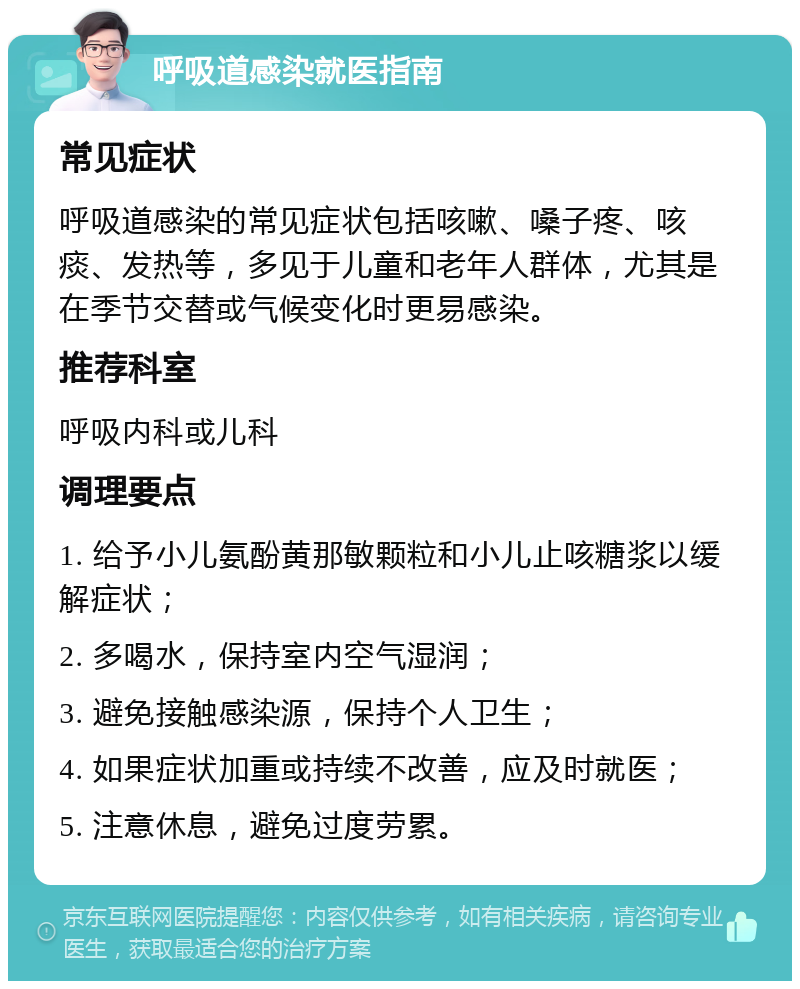 呼吸道感染就医指南

常见症状

呼吸道感染的常见症状包括咳嗽、嗓子疼、咳痰、发热等，多见于儿童和老年人群体，尤其是在季节交替或气候变化时更易感染。

推荐科室

呼吸内科或儿科

调理要点

1. 给予小儿氨酚黄那敏颗粒和小儿止咳糖浆以缓解症状；

2. 多喝水，保持室内空气湿润；

3. 避免接触感染源，保持个人卫生；

4. 如果症状加重或持续不改善，应及时就医；

5. 注意休息，避免过度劳累。

京东互联网医院提醒您：内容仅供参考，如有相关疾病，请咨询专业医生，获取最适合您的治疗方案